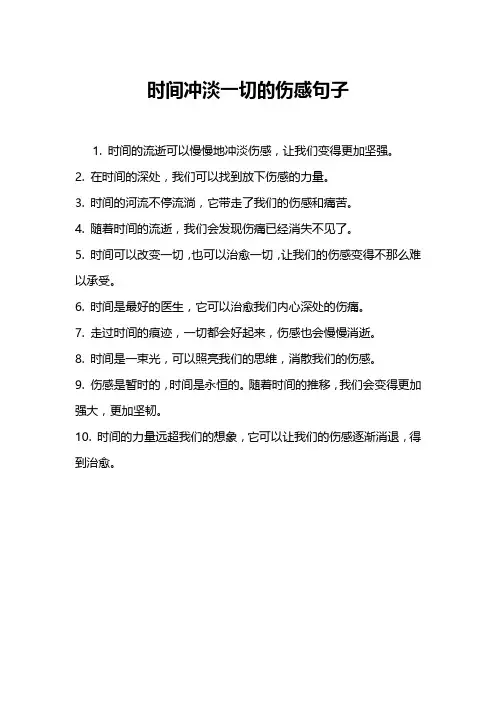 时间冲淡一切的伤感句子

1. 时间的流逝可以慢慢地冲淡伤感，让我们变得更加坚强。

2. 在时间的深处，我们可以找到放下伤感的力量。

3. 时间的河流不停流淌，它带走了我们的伤感和痛苦。

4. 随着时间的流逝，我们会发现伤痛已经消失不见了。

5. 时间可以改变一切，也可以治愈一切，让我们的伤感变得不那么难以承受。

6. 时间是最好的医生，它可以治愈我们内心深处的伤痛。

7. 走过时间的痕迹，一切都会好起来，伤感也会慢慢消逝。

8. 时间是一束光，可以照亮我们的思维，消散我们的伤感。

9. 伤感是暂时的，时间是永恒的。随着时间的推移，我们会变得更加强大，更加坚韧。

10. 时间的力量远超我们的想象，它可以让我们的伤感逐渐消退，得到治愈。